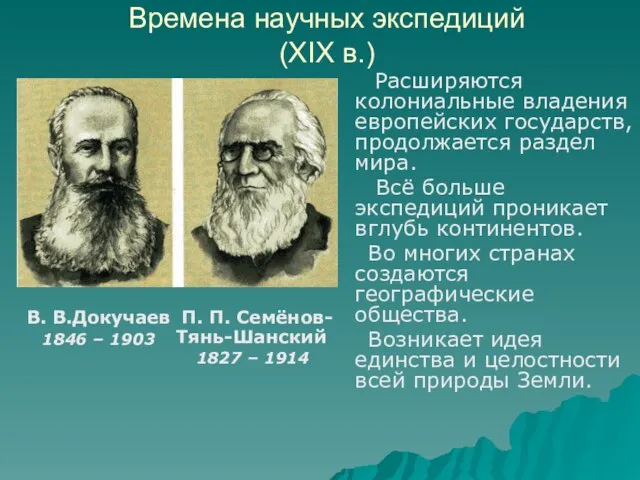 Времена научных экспедиций
(XIX в.)

В. В.Докучаев
1846 – 1903

П. П. Семёнов-Тянь-Шанский
1827 – 1914

Расширяются колониальные владения европейских государств, продолжается раздел мира.

Всё больше экспедиций проникает вглубь континентов.

Во многих странах создаются географические общества.

Возникает идея единства и целостности всей природы Земли.